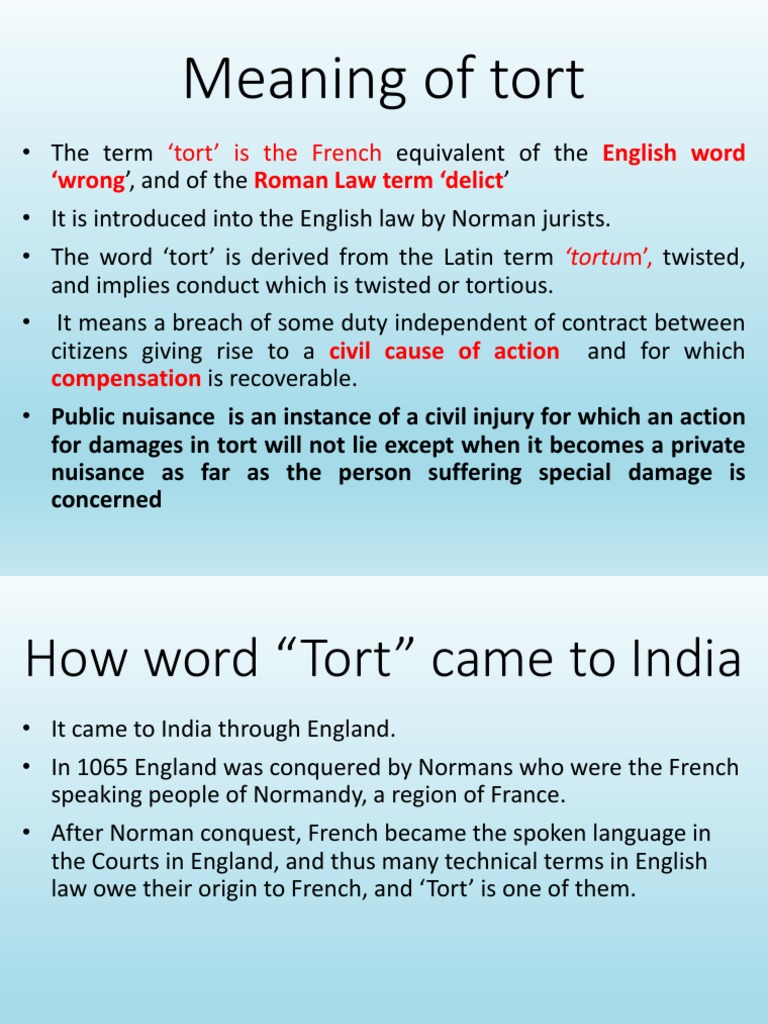 Meaning of tort

• The term 'tort' is the French equivalent of the English word 'wrong', and of the Roman Law term 'delict'
• It is introduced into the English law by Norman jurists.
• The word 'tort' is derived from the Latin term 'tortum', twisted, and implies conduct which is twisted or tortious.
• It means a breach of some duty independent of contract between citizens giving rise to a civil cause of action and for which compensation is recoverable.
• Public nuisance is an instance of a civil injury for which an action for damages in tort will not lie except when it becomes a private nuisance as far as the person suffering special damage is concerned

How word "Tort" came to India

• It came to India through England.
• In 1065 England was conquered by Normans who were the French speaking people of Normandy, a region of France.
• After Norman conquest, French became the spoken language in the Courts in England, and thus many technical terms in English law owe their origin to French, and 'Tort' is one of them.